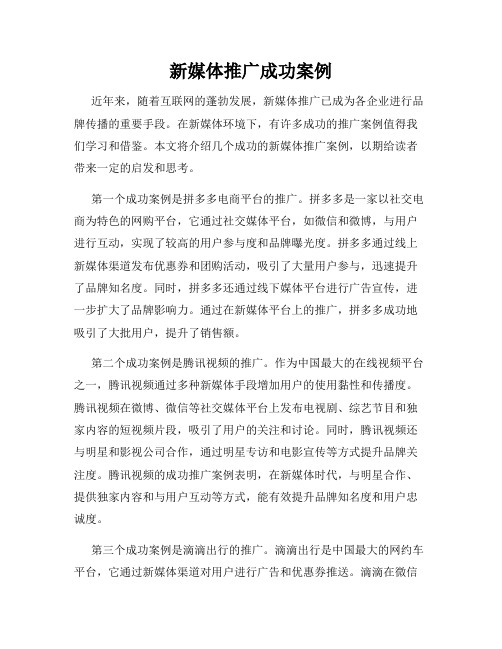 新媒体推广成功案例

近年来，随着互联网的蓬勃发展，新媒体推广已成为各企业进行品牌传播的重要手段。在新媒体环境下，有许多成功的推广案例值得我们学习和借鉴。本文将介绍几个成功的新媒体推广案例，以期给读者带来一定的启发和思考。

第一个成功案例是拼多多电商平台的推广。拼多多是一家以社交电商为特色的网购平台，它通过社交媒体平台，如微信和微博，与用户进行互动，实现了较高的用户参与度和品牌曝光度。拼多多通过线上新媒体渠道发布优惠券和团购活动，吸引了大量用户参与，迅速提升了品牌知名度。同时，拼多多还通过线下媒体平台进行广告宣传，进一步扩大了品牌影响力。通过在新媒体平台上的推广，拼多多成功地吸引了大批用户，提升了销售额。

第二个成功案例是腾讯视频的推广。作为中国最大的在线视频平台之一，腾讯视频通过多种新媒体手段增加用户的使用黏性和传播度。腾讯视频在微博、微信等社交媒体平台上发布电视剧、综艺节目和独家内容的短视频片段，吸引了用户的关注和讨论。同时，腾讯视频还与明星和影视公司合作，通过明星专访和电影宣传等方式提升品牌关注度。腾讯视频的成功推广案例表明，在新媒体时代，与明星合作、提供独家内容和与用户互动等方式，能有效提升品牌知名度和用户忠诚度。

第三个成功案例是滴滴出行的推广。滴滴出行是中国最大的网约车平台，它通过新媒体渠道对用户进行广告和优惠券推送。滴滴在微信